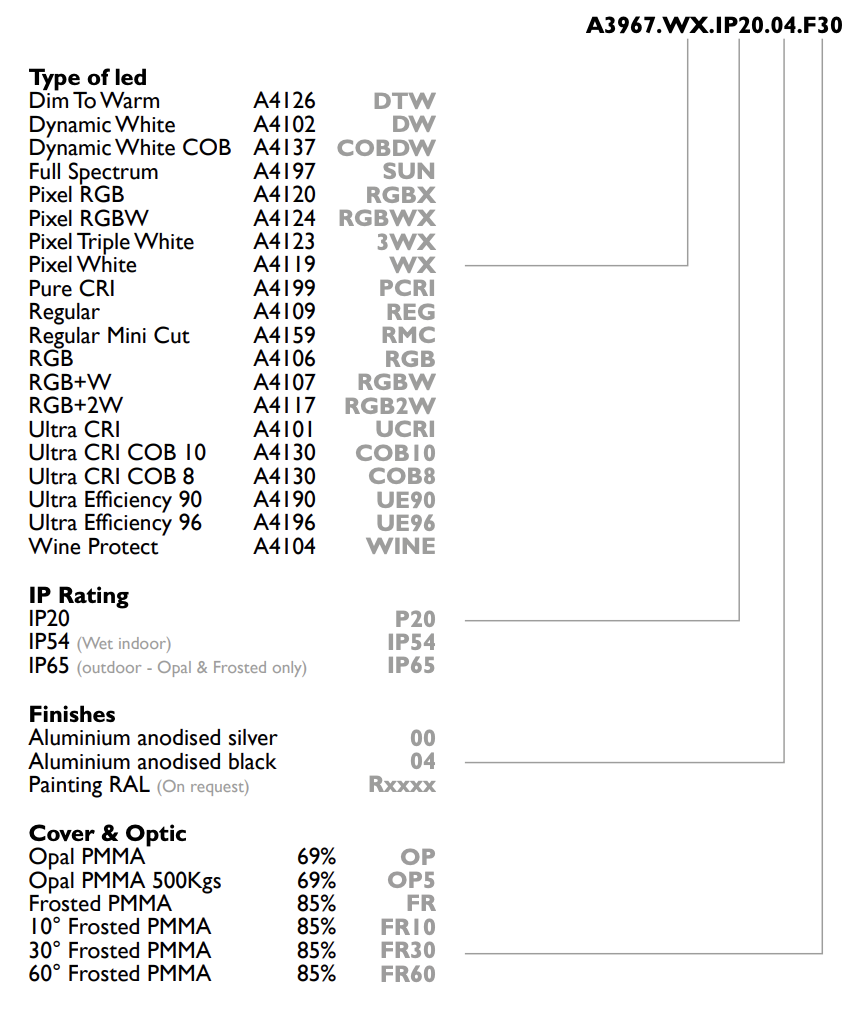 A3967.WX.IP20.04.F30

Type of led
Dim To Warm A4126 DTW
Dynamic White A4102 DW
Dynamic White COB A4137 COBDW
Full Spectrum A4197 SUN
Pixel RGB A4120 RGBX
Pixel RGBW A4124 RGBWX
Pixel Triple White A4123 3WX
Pixel White A4119 WX
Pure CRI A4199 PCRI
Regular A4109 REG
Regular Mini Cut A4159 RMC
RGB A4106 RGB
RGB+W A4107 RGBW
RGB+2W A4117 RGB2W
Ultra CRI A4101 UCRI
Ultra CRI COB 10 A4130 COB10
Ultra CRI COB 8 A4130 COB8
Ultra Efficiency 90 A4190 UE90
Ultra Efficiency 96 A4196 UE96
Wine Protect A4104 WINE

IP Rating
IP20 P20
IP54 (Wet indoor) IP54
IP65 (outdoor - Opal & Frosted only) IP65

Finishes
Aluminium anodised silver 00
Aluminium anodised black 04
Painting RAL (On request) Rxxxx

Cover & Optic
Opal PMMA 69% OP
Opal PMMA 500Kgs 69% OP5
Frosted PMMA 85% FR
10° Frosted PMMA 85% FR10
30° Frosted PMMA 85% FR30
60° Frosted PMMA 85% FR60